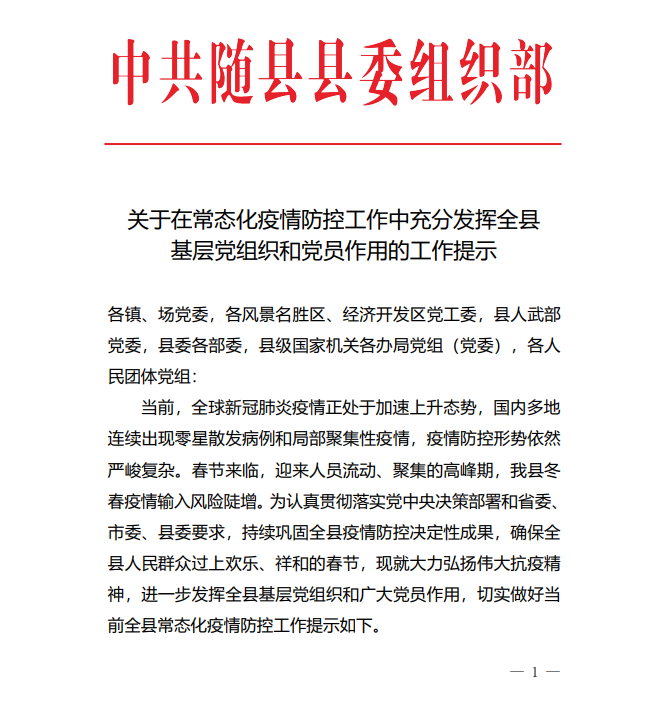 中共随县县委组织部

关于在常态化疫情防控工作中充分发挥全县基层党组织和党员作用的工作提示

各镇、场党委，各风景名胜区、经济开发区党工委，县人武部党委，县委各部委，县级国家机关各办局党组（党委），各人民团体党组：

当前，全球新冠肺炎疫情正处于加速上升态势，国内多地连续出现零星散发病例和局部聚集性疫情，疫情防控形势依然严峻复杂。春节来临，迎来人员流动、聚集的高峰期，我县冬春疫情输入风险陡增。为认真贯彻落实党中央决策部署和省委、市委、县委要求，持续巩固全县疫情防控决定性成果，确保全县人民群众过上欢乐、祥和的春节，现就大力弘扬伟大抗疫精神，进一步发挥全县基层党组织和广大党员作用，切实做好当前全县常态化疫情防控工作提示如下。

— 1 —